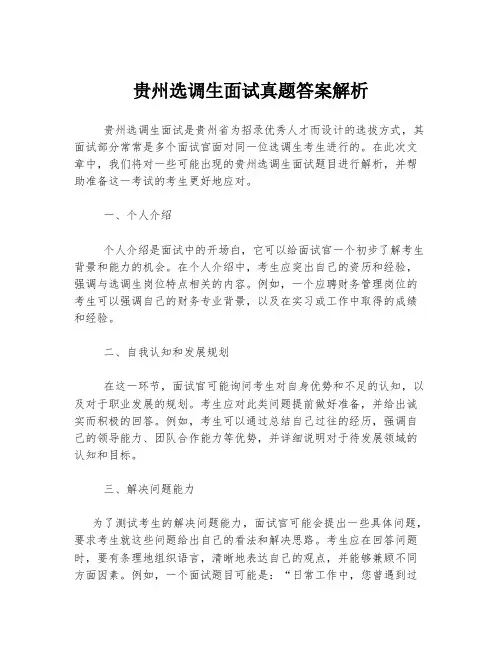 贵州选调生面试真题答案解析

贵州选调生面试是贵州省为招录优秀人才而设计的选拔方式，其面试部分常常是多个面试官面对同一位选调生考生进行的。在此次文章中，我们将对一些可能出现的贵州选调生面试题目进行解析，并帮助准备这一考试的考生更好地应对。

一、个人介绍

个人介绍是面试中的开场白，它可以给面试官一个初步了解考生背景和能力的机会。在个人介绍中，考生应突出自己的资历和经验，强调与选调生岗位特点相关的内容。例如，一个应聘财务管理岗位的考生可以强调自己的财务专业背景，以及在实习或工作中取得的成绩和经验。

二、自我认知和发展规划

在这一环节，面试官可能询问考生对自身优势和不足的认知，以及对于职业发展的规划。考生应对此类问题提前做好准备，并给出诚实而积极的回答。例如，考生可以通过总结自己过往的经历，强调自己的领导能力、团队合作能力等优势，并详细说明对于待发展领域的认知和目标。

三、解决问题能力

为了测试考生的解决问题能力，面试官可能会提出一些具体问题，要求考生就这些问题给出自己的看法和解决思路。考生应在回答问题时，要有条理地组织语言，清晰地表达自己的观点，并能够兼顾不同方面因素。例如，一个面试题目可能是：“日常工作中，您曾遇到过